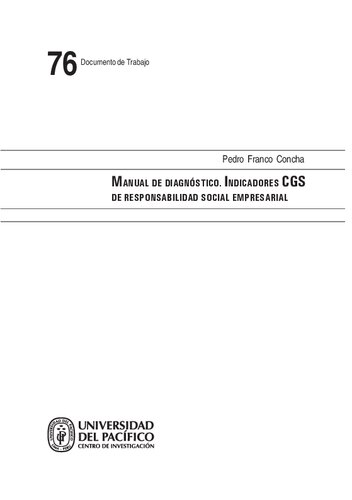 76 Documento de Trabajo

Pedro Franco Concha

MANUAL DE DIAGNÓSTICO. INDICADORES CGS
DE RESPONSABILIDAD SOCIAL EMPRESARIAL

UNIVERSIDAD DEL PACÍFICO
CENTRO DE INVESTIGACIÓN